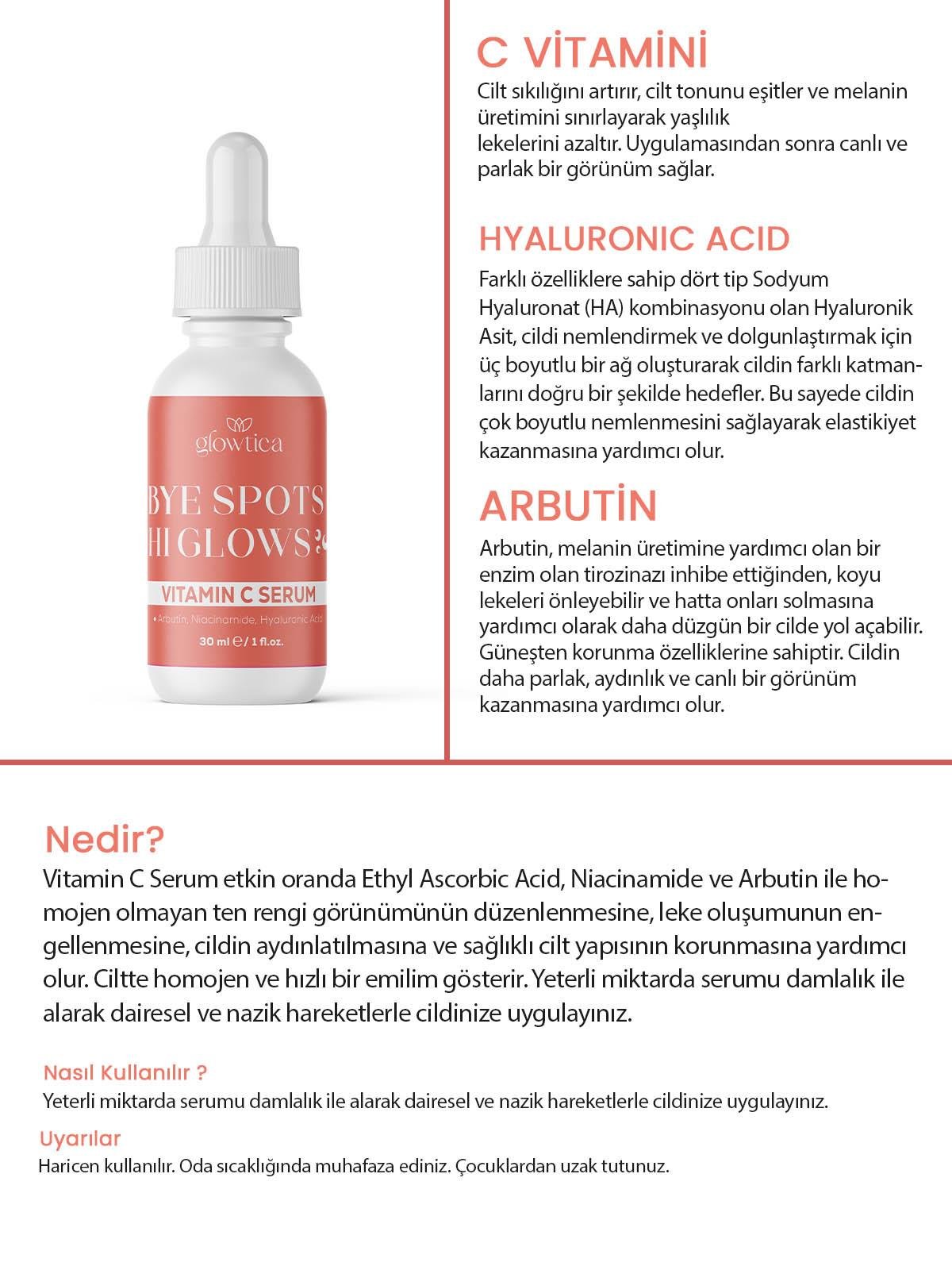 glowtica

BYE SPOTS HI GLOWS

VITAMIN C SERUM

• Arbutin, Niacinamide, Hyaluronic Acid

30 ml ℮ / 1 fl.oz.

C VİTAMİNİ

Cilt sıkılığını artırır, cilt tonunu eşitler ve melanin üretimini sınırlayarak yaşlılık lekelerini azaltır. Uygulamasından sonra canlı ve parlak bir görünüm sağlar.

HYALURONIC ACID

Farklı özelliklere sahip dört tip Sodyum Hyaluronat (HA) kombinasyonu olan Hyaluronik Asit, cildi nemlendirmek ve dolgunlaştırmak için üç boyutlu bir ağ oluşturarak cildin farklı katmanlarını doğru bir şekilde hedefler. Bu sayede cildin çok boyutlu nemlenmesini sağlayarak elastikiyet kazanmasına yardımcı olur.

ARBUTİN

Arbutin, melanin üretimine yardımcı olan bir enzim olan tirozinazı inhibe ettiğinden, koyu lekeleri önleyebilir ve hatta onları solmasına yardımcı olarak daha düzgün bir cilde yol açabilir. Güneşten korunma özelliklerine sahiptir. Cildin daha parlak, aydınlık ve canlı bir görünüm kazanmasına yardımcı olur.

Nedir?

Vitamin C Serum etkin oranda Ethyl Ascorbic Acid, Niacinamide ve Arbutin ile homojen olmayan ten rengi görünümünün düzenlenmesine, leke oluşumunun engellenmesine, cildin aydınlatılmasına ve sağlıklı cilt yapısının korunmasına yardımcı olur. Ciltte homojen ve hızlı bir emilim gösterir. Yeterli miktarda serumu damlalık ile alarak dairesel ve nazik hareketlerle cildinize uygulayınız.

Nasıl Kullanılır ?

Yeterli miktarda serumu damlalık ile alarak dairesel ve nazik hareketlerle cildinize uygulayınız.

Uyarılar

Haricen kullanılır. Oda sıcaklığında muhafaza ediniz. Çocuklardan uzak tutunuz.